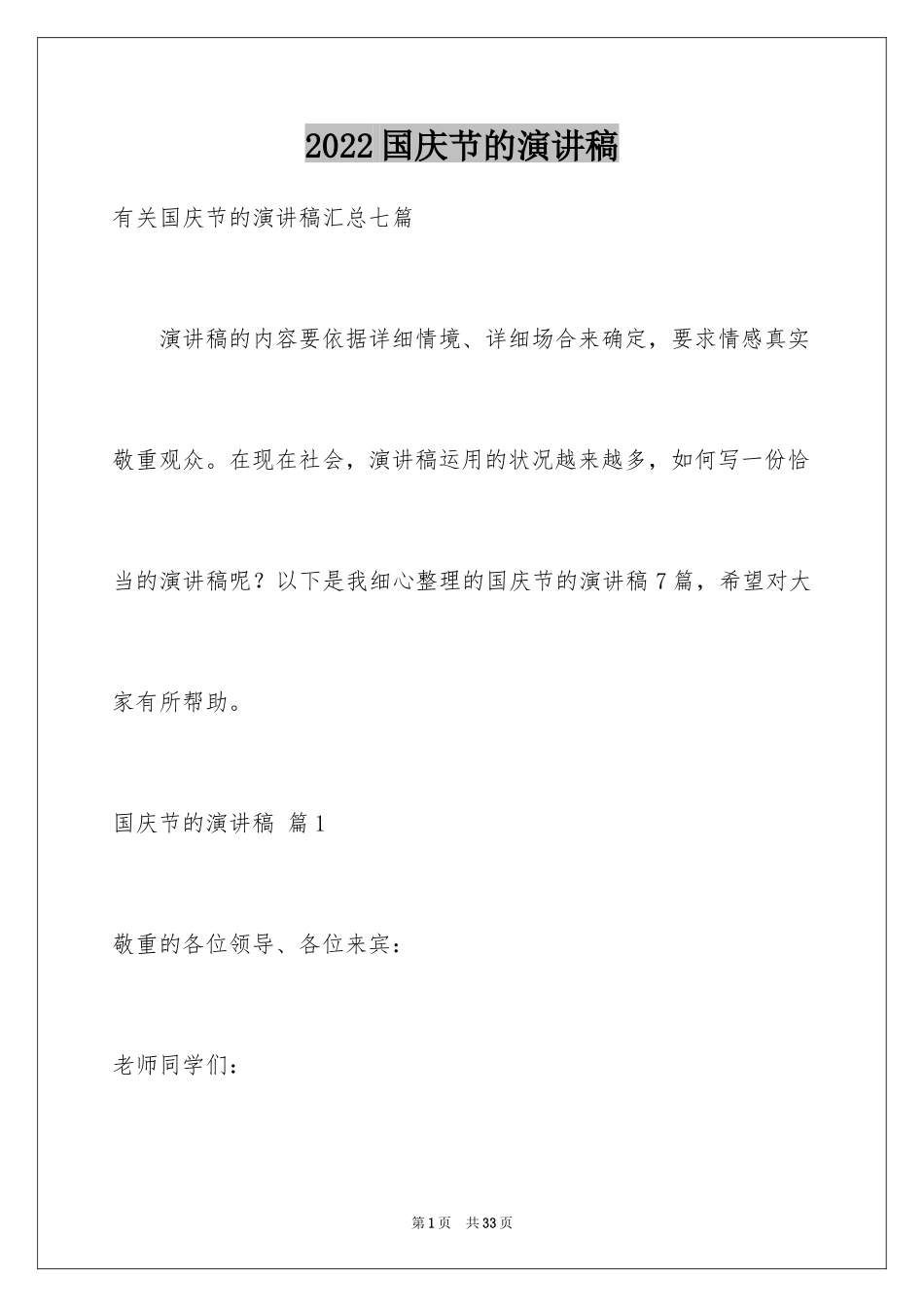 2022国庆节的演讲稿

有关国庆节的演讲稿汇总七篇

演讲稿的内容要依据详细情境、详细场合来确定，要求情感真实敬重观众。在现在社会，演讲稿运用的状况越来越多，如何写一份恰当的演讲稿呢？以下是我细心整理的国庆节的演讲稿7篇，希望对大家有所帮助。

国庆节的演讲稿 篇1

敬重的各位领导、各位来宾：

老师同学们：

第1页 共33页